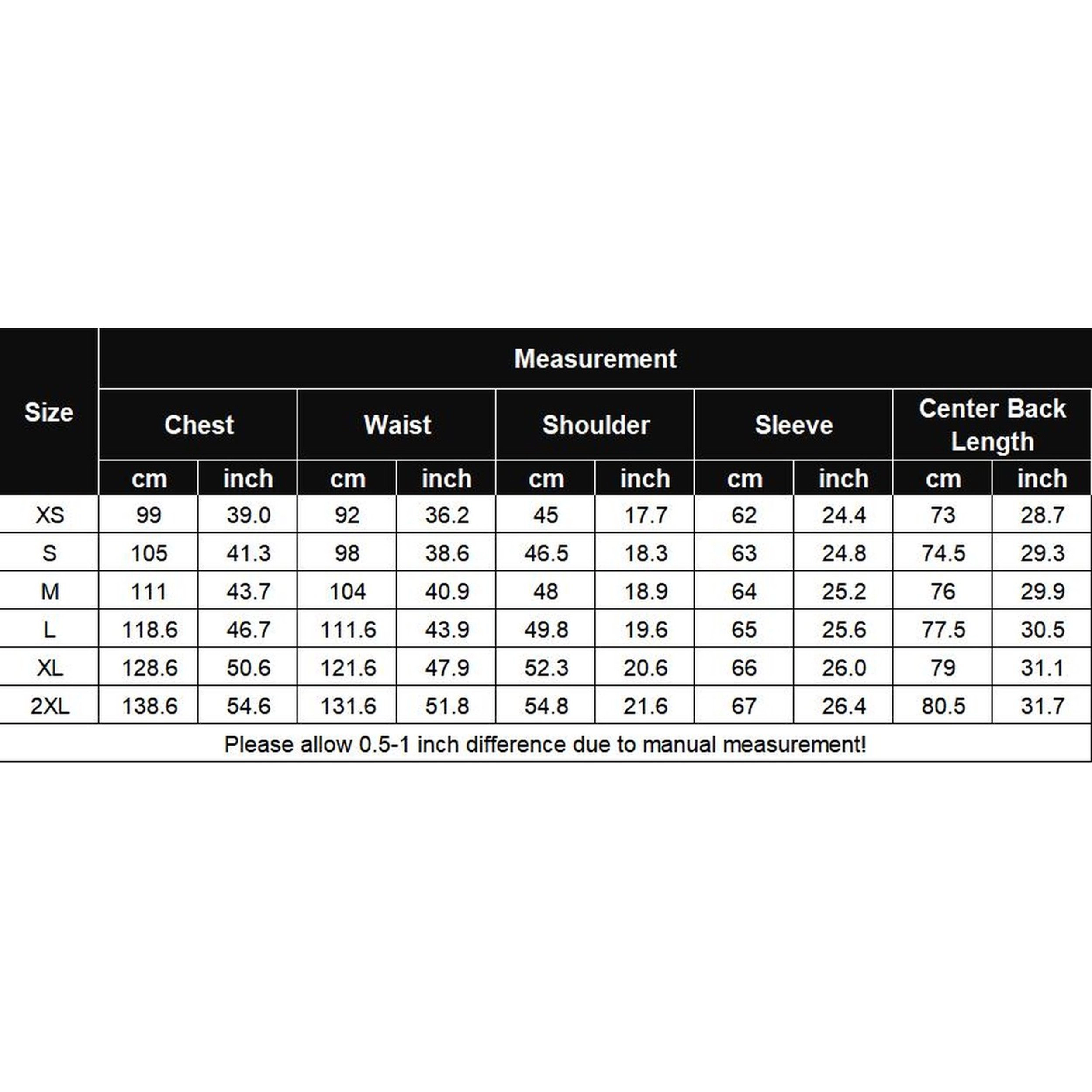 | Size | Measurement | | | | | | | | | |
|---|---|---|---|---|---|---|---|---|---|---|
| | Chest | | Waist | | Shoulder | | Sleeve | | Center Back Length | |
| | cm | inch | cm | inch | cm | inch | cm | inch | cm | inch |
| XS | 99 | 39.0 | 92 | 36.2 | 45 | 17.7 | 62 | 24.4 | 73 | 28.7 |
| S | 105 | 41.3 | 98 | 38.6 | 46.5 | 18.3 | 63 | 24.8 | 74.5 | 29.3 |
| M | 111 | 43.7 | 104 | 40.9 | 48 | 18.9 | 64 | 25.2 | 76 | 29.9 |
| L | 118.6 | 46.7 | 111.6 | 43.9 | 49.8 | 19.6 | 65 | 25.6 | 77.5 | 30.5 |
| XL | 128.6 | 50.6 | 121.6 | 47.9 | 52.3 | 20.6 | 66 | 26.0 | 79 | 31.1 |
| 2XL | 138.6 | 54.6 | 131.6 | 51.8 | 54.8 | 21.6 | 67 | 26.4 | 80.5 | 31.7 |

Please allow 0.5-1 inch difference due to manual measurement!